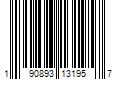 1 90893 13195 7